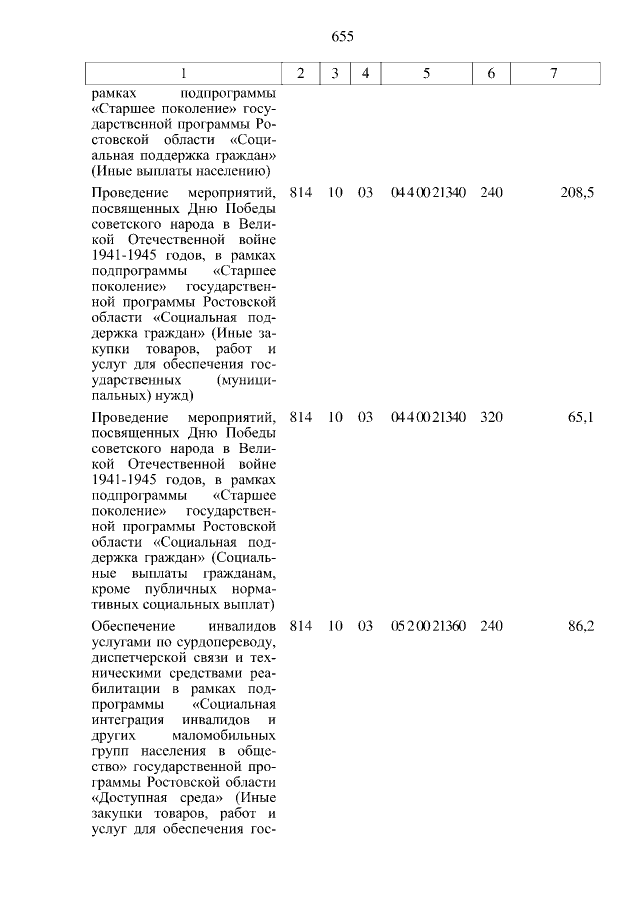 655

| 1 | 2 | 3 | 4 | 5 | 6 | 7 |
|---|---|---|---|---|---|---|
| рамках подпрограммы «Старшее поколение» государственной программы Ростовской области «Социальная поддержка граждан» (Иные выплаты населению) | | | | | | |
| Проведение мероприятий, посвященных Дню Победы советского народа в Великой Отечественной войне 1941-1945 годов, в рамках подпрограммы «Старшее поколение» государственной программы Ростовской области «Социальная поддержка граждан» (Иные закупки товаров, работ и услуг для обеспечения государственных (муниципальных) нужд) | 814 | 10 | 03 | 04 4 00 21340 | 240 | 208,5 |
| Проведение мероприятий, посвященных Дню Победы советского народа в Великой Отечественной войне 1941-1945 годов, в рамках подпрограммы «Старшее поколение» государственной программы Ростовской области «Социальная поддержка граждан» (Социальные выплаты гражданам, кроме публичных нормативных социальных выплат) | 814 | 10 | 03 | 04 4 00 21340 | 320 | 65,1 |
| Обеспечение инвалидов услугами по сурдопереводу, диспетчерской связи и техническими средствами реабилитации в рамках подпрограммы «Социальная интеграция инвалидов и других маломобильных групп населения в общество» государственной программы Ростовской области «Доступная среда» (Иные закупки товаров, работ и услуг для обеспечения гос- | 814 | 10 | 03 | 05 2 00 21360 | 240 | 86,2 |